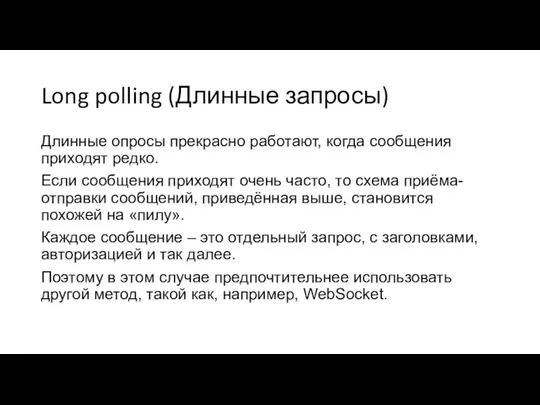 Long polling (Длинные запросы)

Длинные опросы прекрасно работают, когда сообщения приходят редко.

Если сообщения приходят очень часто, то схема приёма-отправки сообщений, приведённая выше, становится похожей на «пилу».

Каждое сообщение – это отдельный запрос, с заголовками, авторизацией и так далее.

Поэтому в этом случае предпочтительнее использовать другой метод, такой как, например, WebSocket.